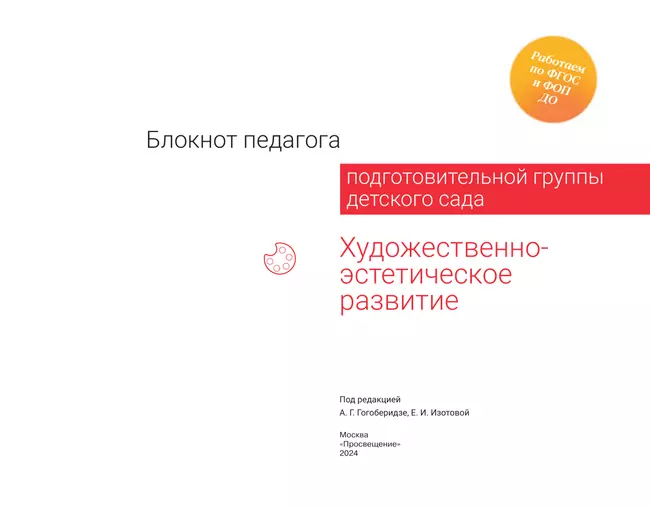 Работаем по ФГОС и ФОП ДО

Блокнот педагога

подготовительной группы детского сада

Художественно-эстетическое развитие

Под редакцией
А. Г. Гогоберидзе, Е. И. Изотовой

Москва
«Просвещение»
2024